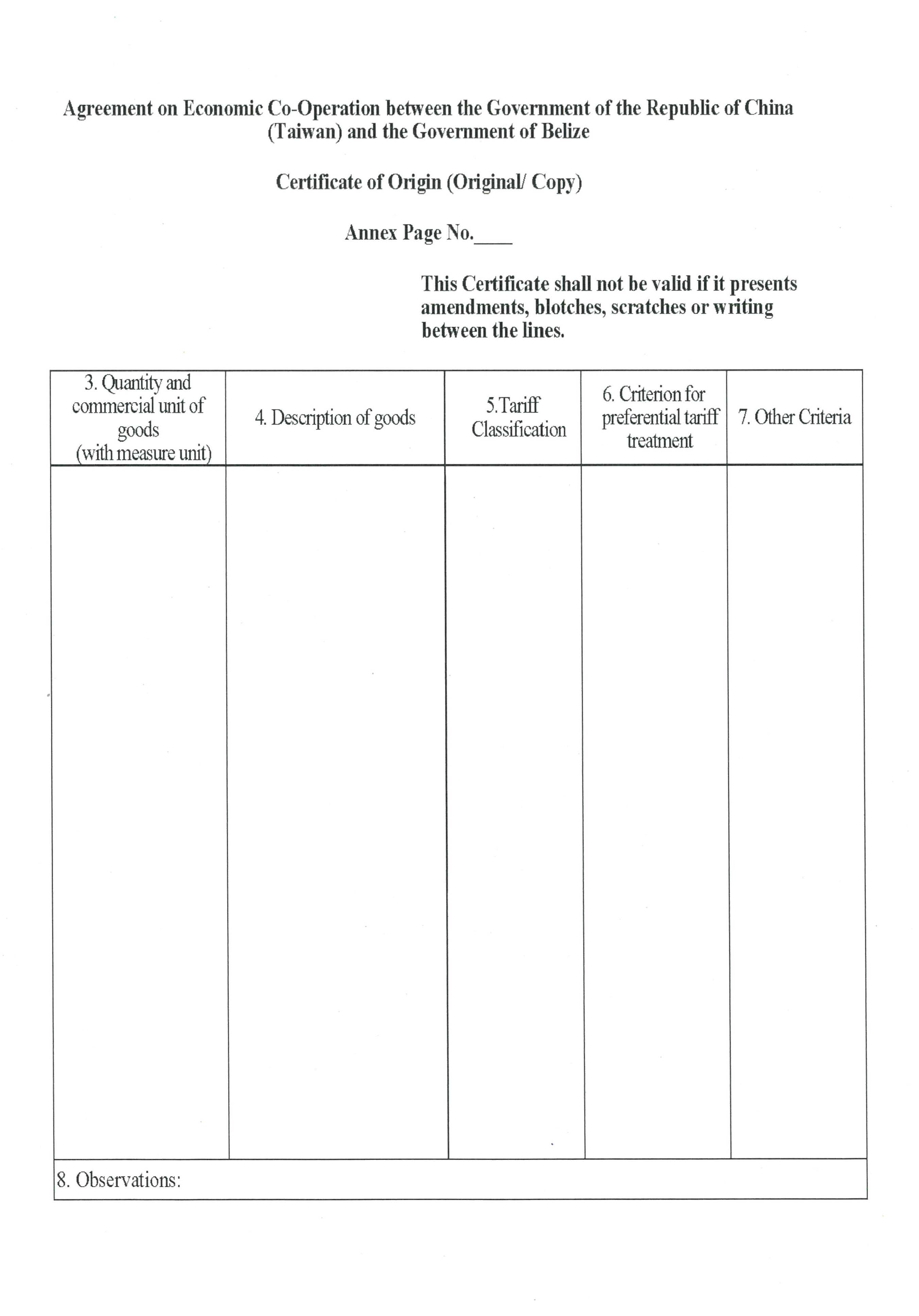 Agreement on Economic Co-Operation between the Government of the Republic of China (Taiwan) and the Government of Belize

Certificate of Origin (Original/ Copy)

Annex Page No.____

This Certificate shall not be valid if it presents amendments, blotches, scratches or writing between the lines.

| 3. Quantity and commercial unit of goods (with measure unit) | 4. Description of goods | 5.Tariff Classification | 6. Criterion for preferential tariff treatment | 7. Other Criteria |
|---|---|---|---|---|
| | | | | |

8. Observations: